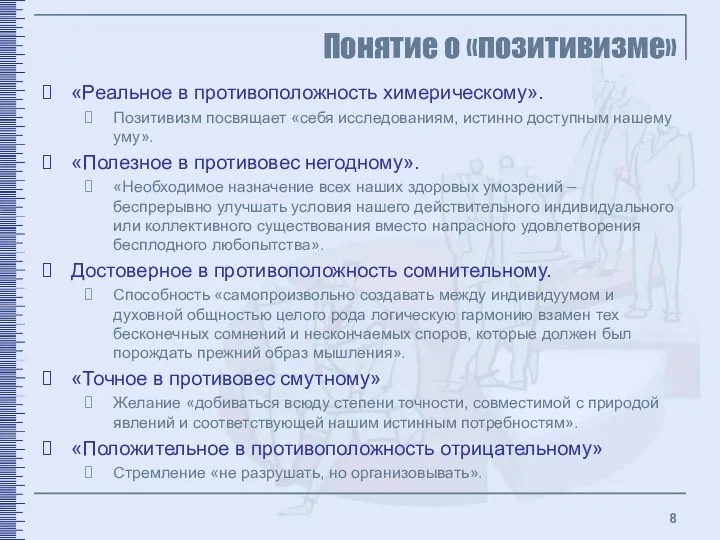 Понятие о «позитивизме»

«Реальное в противоположность химерическому».

Позитивизм посвящает «себя исследованиям, истинно доступным нашему уму».

«Полезное в противовес негодному».

«Необходимое назначение всех наших здоровых умозрений – беспрерывно улучшать условия нашего действительного индивидуального или коллективного существования вместо напрасного удовлетворения бесплодного любопытства».

Достоверное в противоположность сомнительному.

Способность «самопроизвольно создавать между индивидуумом и духовной общностью целого рода логическую гармонию взамен тех бесконечных сомнений и нескончаемых споров, которые должен был порождать прежний образ мышления».

«Точное в противовес смутному»

Желание «добиваться всюду степени точности, совместимой с природой явлений и соответствующей нашим истинным потребностям».

«Положительное в противоположность отрицательному»

Стремление «не разрушать, но организовывать».

8